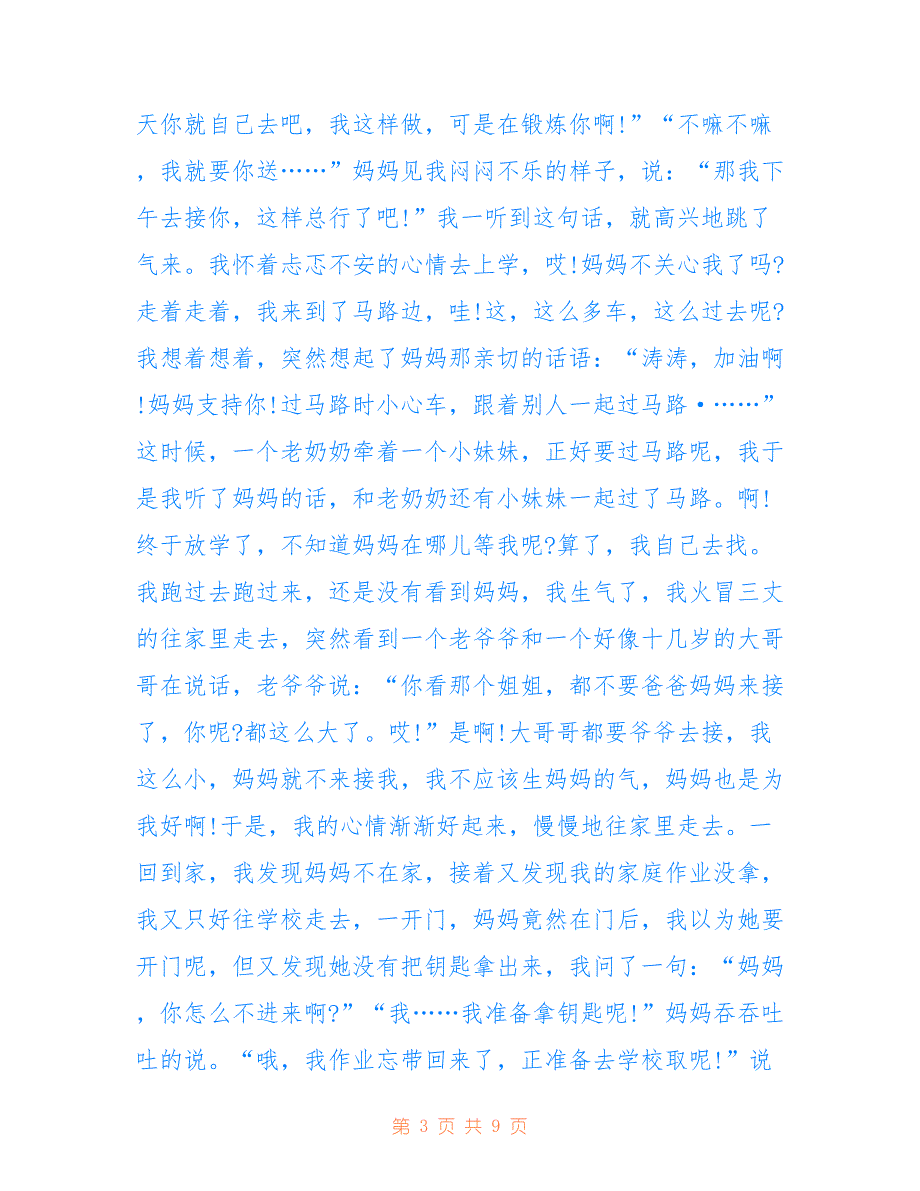 天你就自己去吧，我这样做，可是在锻炼你啊!”“不嘛不嘛，我就要你送……”妈妈见我闷闷不乐的样子，说：“那我下午去接你，这样总行了吧!”我一听到这句话，就高兴地跳了气来。我怀着忐忑不安的心情去上学，哎!妈妈不关心我了吗?走着走着，我来到了马路边，哇!这，这么多车，这么过去呢?我想着想着，突然想起了妈妈那亲切的话语：“涛涛，加油啊!妈妈支持你!过马路时小心车，跟着别人一起过马路•……”这时候，一个老奶奶牵着一个小妹妹，正好要过马路呢，我于是我听了妈妈的话，和老奶奶还有小妹妹一起过了马路。啊!终于放学了，不知道妈妈在哪儿等我呢?算了，我自己去找。我跑过去跑过来，还是没有看到妈妈，我生气了，我火冒三丈的往家里走去，突然看到一个老爷爷和一个好像十几岁的大哥哥在说话，老爷爷说：“你看那个姐姐，都不要爸爸妈妈来接了，你呢?都这么大了。哎!”是啊!大哥哥都要爷爷去接，我这么小，妈妈就不来接我，我不应该生妈妈的气，妈妈也是为我好啊!于是，我的心情渐渐好起来，慢慢地往家里走去。一回到家，我发现妈妈不在家，接着又发现我的家庭作业没拿，我又只好往学校走去，一开门，妈妈竟然在门后，我以为她要开门呢，但又发现她没有把钥匙拿出来，我问了一句：“妈妈，你怎么不进来啊?”“我……我准备拿钥匙呢!”妈妈吞吞吐吐的说。“哦，我作业忘带回来了，正准备去学校取呢!”说

第 3 页 共 9 页